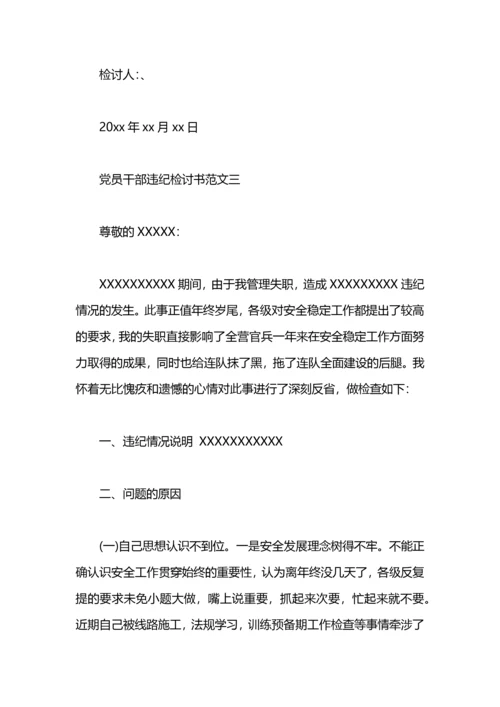 检讨人:、

20xx 年 xx 月 xx 日

党员干部违纪检讨书范文三

尊敬的 XXXXX:

XXXXXXXXXX 期间，由于我管理失职，造成 XXXXXXXXX 违纪情况的发生。此事正值年终岁尾，各级对安全稳定工作都提出了较高的要求，我的失职直接影响了全营官兵一年来在安全稳定工作方面努力取得的成果，同时也给连队抹了黑，拖了连队全面建设的后腿。我怀着无比愧疚和遗憾的心情对此事进行了深刻反省，做检查如下:

一、违纪情况说明 XXXXXXXXXXX

二、问题的原因

(一)自己思想认识不到位。一是安全发展理念树得不牢。不能正确认识安全工作贯穿始终的重要性，认为离年终没几天了，各级反复提的要求未免小题大做，嘴上说重要，抓起来次要，忙起来就不要。近期自己被线路施工，法规学习，训练预备期工作检查等事情牵涉了